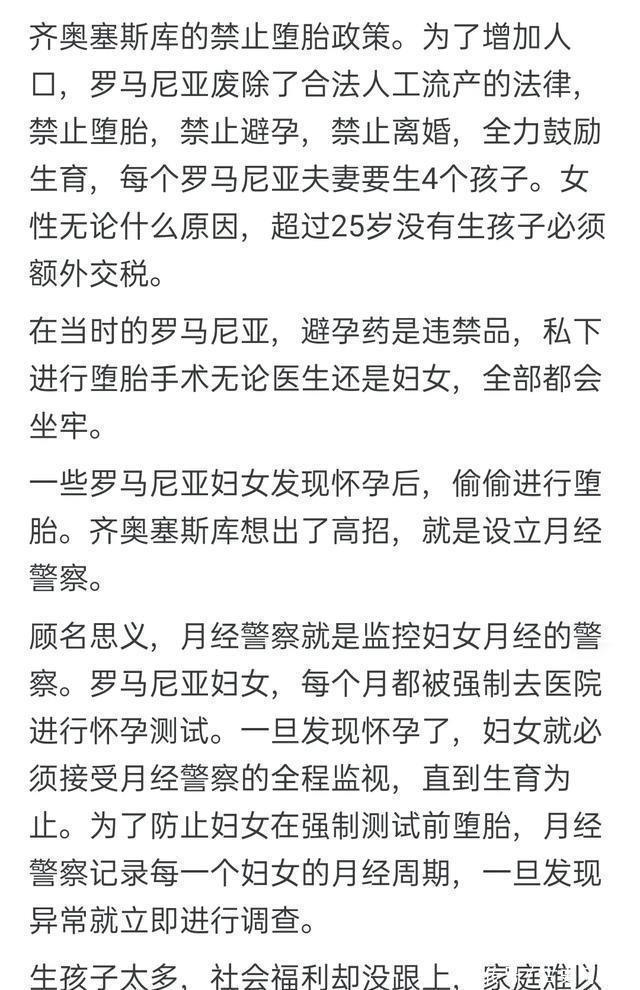 齐奥塞斯库的禁止堕胎政策。为了增加人口，罗马尼亚废除了合法人工流产的法律，禁止堕胎，禁止避孕，禁止离婚，全力鼓励生育，每个罗马尼亚夫妻要生4个孩子。女性无论什么原因，超过25岁没有生孩子必须额外交税。

在当时的罗马尼亚，避孕药是违禁品，私下进行堕胎手术无论医生还是妇女，全部都会坐牢。

一些罗马尼亚妇女发现怀孕后，偷偷进行堕胎。齐奥塞斯库想出了高招，就是设立月经警察。

顾名思义，月经警察就是监控妇女月经的警察。罗马尼亚妇女，每个月都被强制去医院进行怀孕测试。一旦发现怀孕了，妇女就必须接受月经警察的全程监视，直到生育为止。为了防止妇女在强制测试前堕胎，月经警察记录每一个妇女的月经周期，一旦发现异常就立即进行调查。

生孩子太多，社会福利却没跟上，家庭难以